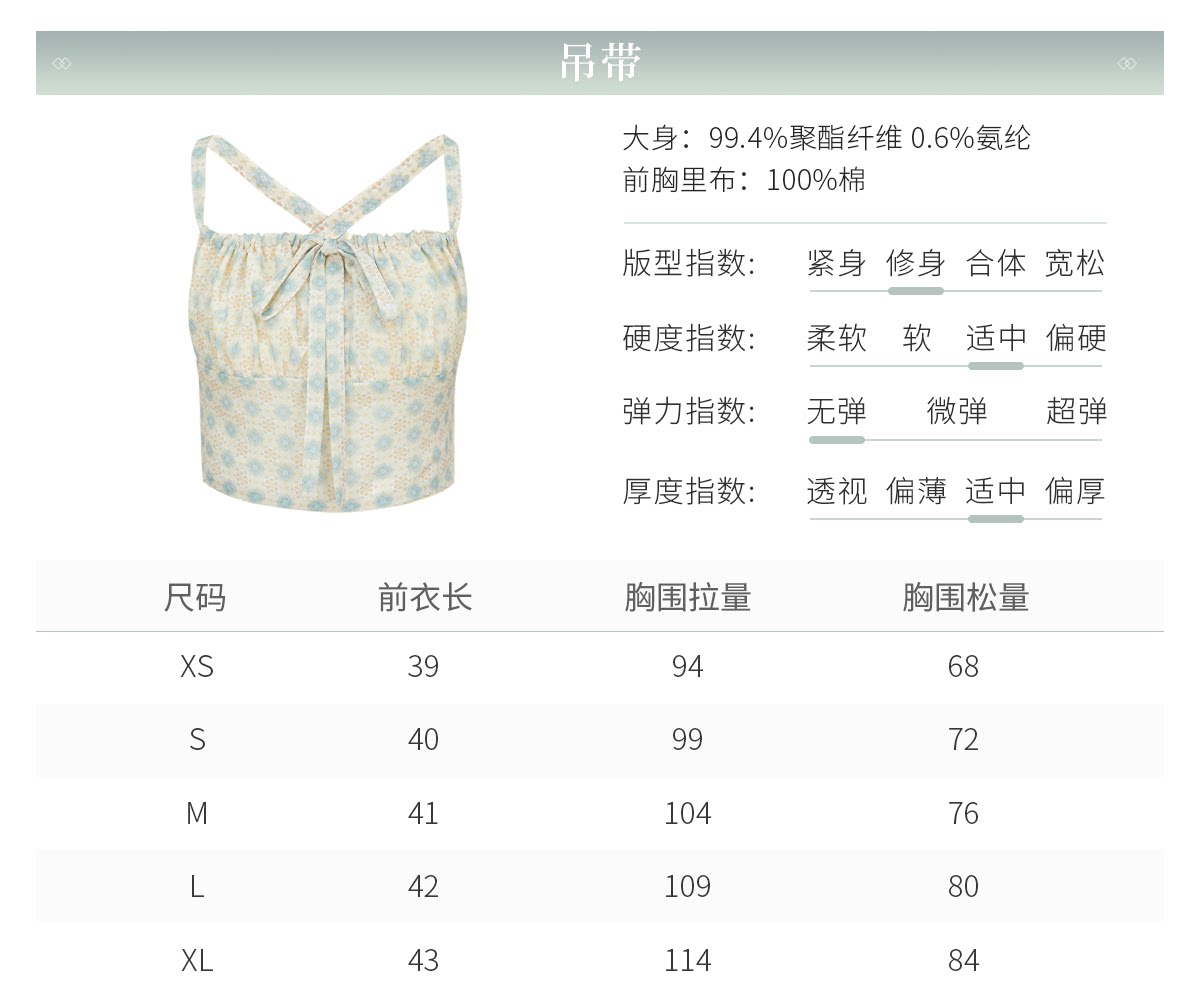 吊带

大身：99.4%聚酯纤维 0.6%氨纶
前胸里布：100%棉

版型指数： 紧身 修身 合体 宽松

硬度指数： 柔软 软 适中 偏硬

弹力指数： 无弹 微弹 超弹

厚度指数： 透视 偏薄 适中 偏厚

| 尺码 | 前衣长 | 胸围拉量 | 胸围松量 |
|---|---|---|---|
| XS | 39 | 94 | 68 |
| S | 40 | 99 | 72 |
| M | 41 | 104 | 76 |
| L | 42 | 109 | 80 |
| XL | 43 | 114 | 84 |